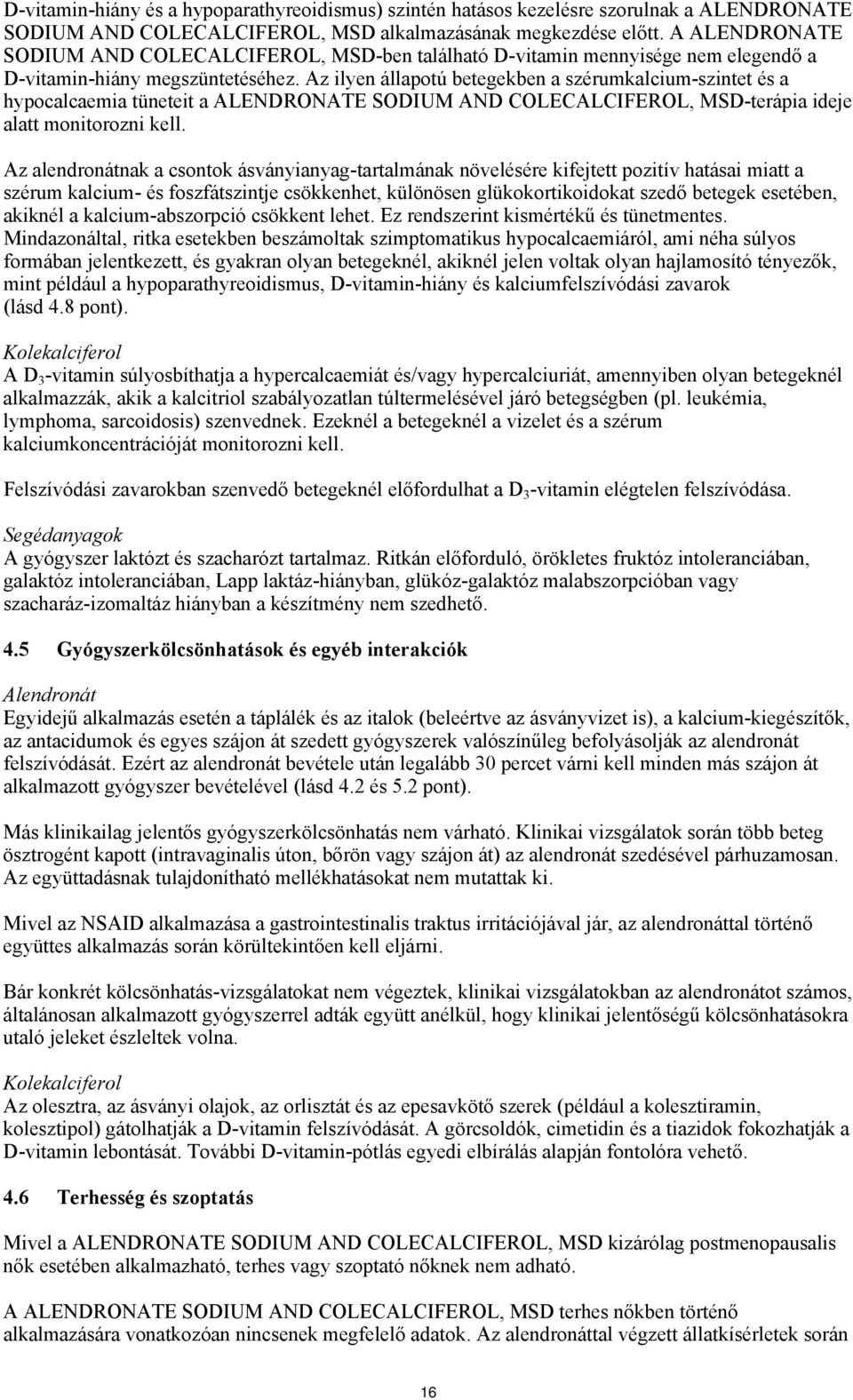 D-vitamin-hiány és a hypoparathyreoidismus) szintén hatásos kezelésre szorulnak a ALENDRONATE SODIUM AND COLECALCIFEROL, MSD alkalmazásának megkezdése előtt. A ALENDRONATE SODIUM AND COLECALCIFEROL, MSD-ben található D-vitamin mennyisége nem elegendő a D-vitamin-hiány megszüntetéséhez. Az ilyen állapotú betegekben a szérumkalcium-szintet és a hypocalcaemia tüneteit a ALENDRONATE SODIUM AND COLECALCIFEROL, MSD-terápia ideje alatt monitorozni kell.

Az alendronátnak a csontok ásványianyag-tartalmának növelésére kifejtett pozitív hatásai miatt a szérum kalcium- és foszfátszintje csökkenhet, különösen glükokortikoidokat szedő betegek esetében, akiknél a kalcium-abszorpció csökkent lehet. Ez rendszerint kismértékű és tünetmentes. Mindazonáltal, ritka esetekben beszámoltak szimptomatikus hypocalcaemiáról, ami néha súlyos formában jelentkezett, és gyakran olyan betegeknél, akiknél jelen voltak olyan hajlamosító tényezők, mint például a hypoparathyreoidismus, D-vitamin-hiány és kalciumfelszívódási zavarok (lásd 4.8 pont).

Kolekalciferol
A $D_3$-vitamin súlyosbíthatja a hypercalcaemiát és/vagy hypercalciuriát, amennyiben olyan betegeknél alkalmazzák, akik a kalcitriol szabályozatlan túltermelésével járó betegségben (pl. leukémia, lymphoma, sarcoidosis) szenvednek. Ezeknél a betegeknél a vizelet és a szérum kalciumkoncentrációját monitorozni kell.

Felszívódási zavarokban szenvedő betegeknél előfordulhat a $D_3$-vitamin elégtelen felszívódása.

Segédanyagok
A gyógyszer laktózt és szacharózt tartalmaz. Ritkán előforduló, örökletes fruktóz intoleranciában, galaktóz intoleranciában, Lapp laktáz-hiányban, glükóz-galaktóz malabszorpcióban vagy szacharáz-izomaltáz hiányban a készítmény nem szedhető.

4.5 Gyógyszerkölcsönhatások és egyéb interakciók

Alendronát
Egyidejű alkalmazás esetén a táplálék és az italok (beleértve az ásványvizet is), a kalcium-kiegészítők, az antacidumok és egyes szájon át szedett gyógyszerek valószínűleg befolyásolják az alendronát felszívódását. Ezért az alendronát bevétele után legalább 30 percet várni kell minden más szájon át alkalmazott gyógyszer bevételével (lásd 4.2 és 5.2 pont).

Más klinikailag jelentős gyógyszerkölcsönhatás nem várható. Klinikai vizsgálatok során több beteg ösztrogént kapott (intravaginalis úton, bőrön vagy szájon át) az alendronát szedésével párhuzamosan. Az együttadásnak tulajdonítható mellékhatásokat nem mutattak ki.

Mivel az NSAID alkalmazása a gastrointestinalis traktus irritációjával jár, az alendronáttal történő együttes alkalmazás során körültekintően kell eljárni.

Bár konkrét kölcsönhatás-vizsgálatokat nem végeztek, klinikai vizsgálatokban az alendronátot számos, általánosan alkalmazott gyógyszerrel adták együtt anélkül, hogy klinikai jelentőségű kölcsönhatásokra utaló jeleket észleltek volna.

Kolekalciferol
Az olesztra, az ásványi olajok, az orlisztát és az epesavkötő szerek (például a kolesztiramin, kolesztipol) gátolhatják a D-vitamin felszívódását. A görcsoldók, cimetidin és a tiazidok fokozhatják a D-vitamin lebontását. További D-vitamin-pótlás egyedi elbírálás alapján fontolóra vehető.

4.6 Terhesség és szoptatás

Mivel a ALENDRONATE SODIUM AND COLECALCIFEROL, MSD kizárólag postmenopausalis nők esetében alkalmazható, terhes vagy szoptató nőknek nem adható.

A ALENDRONATE SODIUM AND COLECALCIFEROL, MSD terhes nőkben történő alkalmazására vonatkozóan nincsenek megfelelő adatok. Az alendronáttal végzett állatkísérletek során

16